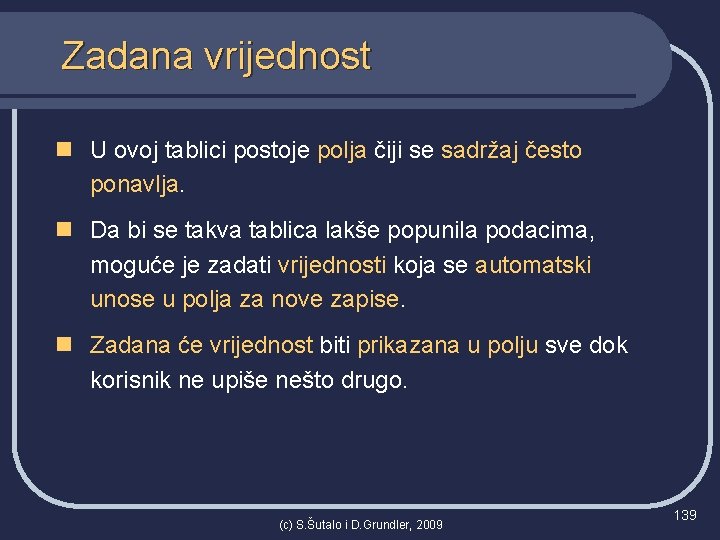 Zadana vrijednost

U ovoj tablici postoje polja čiji se sadržaj često ponavlja.

Da bi se takva tablica lakše popunila podacima, moguće je zadati vrijednosti koja se automatski unose u polja za nove zapise.

Zadana će vrijednost biti prikazana u polju sve dok korisnik ne upiše nešto drugo.

(c) S.Šutalo i D.Grundler, 2009

139